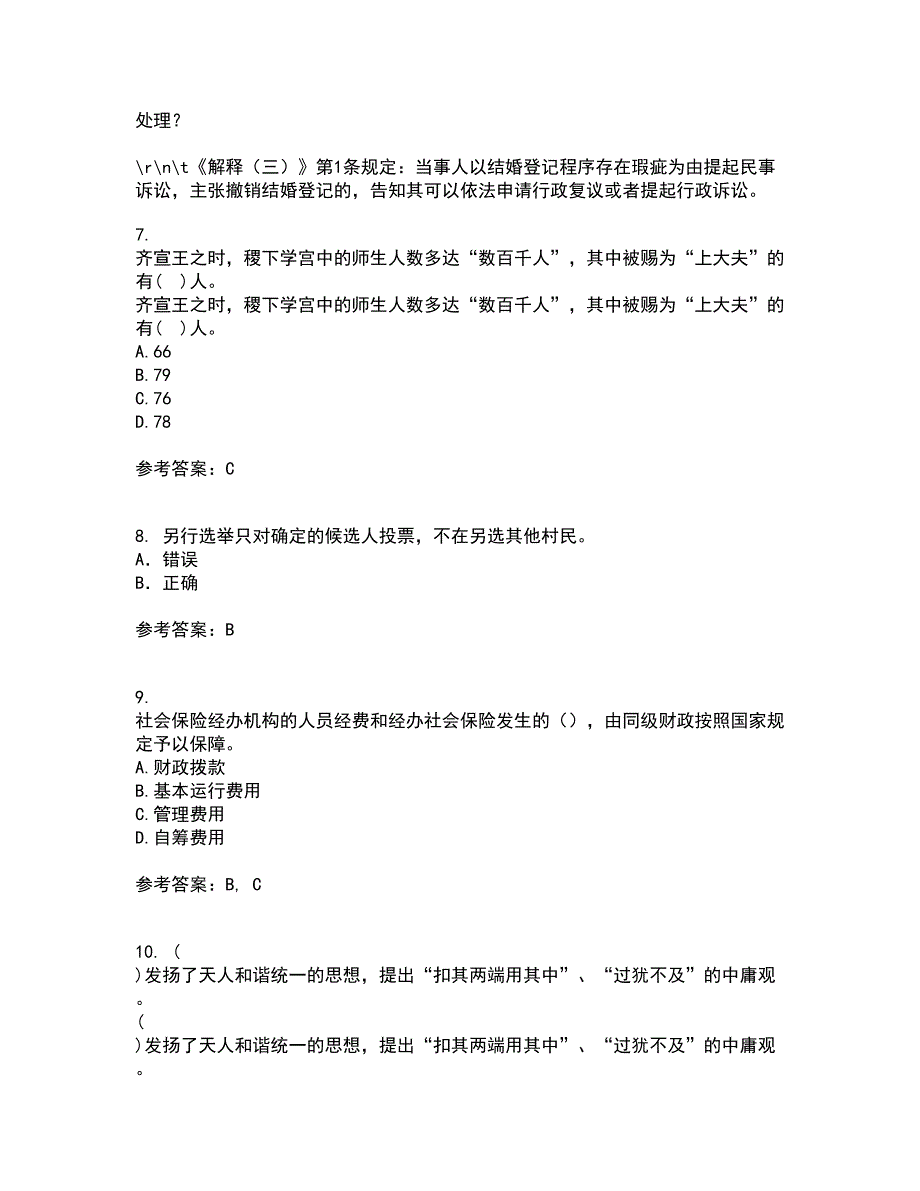 处理？

\r\n\t《解释（三）》第1条规定：当事人以结婚登记程序存在瑕疵为由提起民事诉讼，主张撤销结婚登记的，告知其可以依法申请行政复议或者提起行政诉讼。

7.
齐宣王之时，稷下学宫中的师生人数多达“数百千人”，其中被赐为“上大夫”的有（ ）人。
齐宣王之时，稷下学宫中的师生人数多达“数百千人”，其中被赐为“上大夫”的有（ ）人。
A.66
B.79
C.76
D.78

参考答案：C

8. 另行选举只对确定的候选人投票，不在另选其他村民。
A. 错误
B. 正确

参考答案：B

9.
社会保险经办机构的人员经费和经办社会保险发生的（），由同级财政按照国家规定予以保障。
A.财政拨款
B.基本运行费用
C.管理费用
D.自筹费用

参考答案：B, C

10. (
)发扬了天人和谐统一的思想，提出“扣其两端用其中”、“过犹不及”的中庸观。
(
)发扬了天人和谐统一的思想，提出“扣其两端用其中”、“过犹不及”的中庸观。